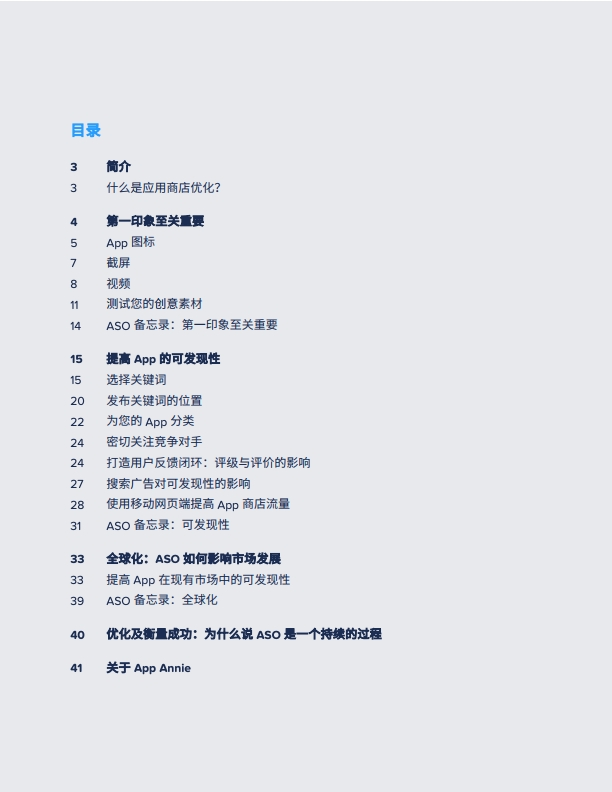 目录

3 简介
3 什么是应用商店优化?

4 第一印象至关重要
5 App 图标
7 截屏
8 视频
11 测试您的创意素材
14 ASO 备忘录：第一印象至关重要

15 提高 App 的可发现性
15 选择关键词
20 发布关键词的位置
22 为您的 App 分类
24 密切关注竞争对手
24 打造用户反馈闭环：评级与评价的影响
27 搜索广告对可发现性的影响
28 使用移动网页端提高 App 商店流量
31 ASO 备忘录：可发现性

33 全球化：ASO 如何影响市场发展
33 提高 App 在现有市场中的可发现性
39 ASO 备忘录：全球化

40 优化及衡量成功：为什么说 ASO 是一个持续的过程

41 关于 App Annie